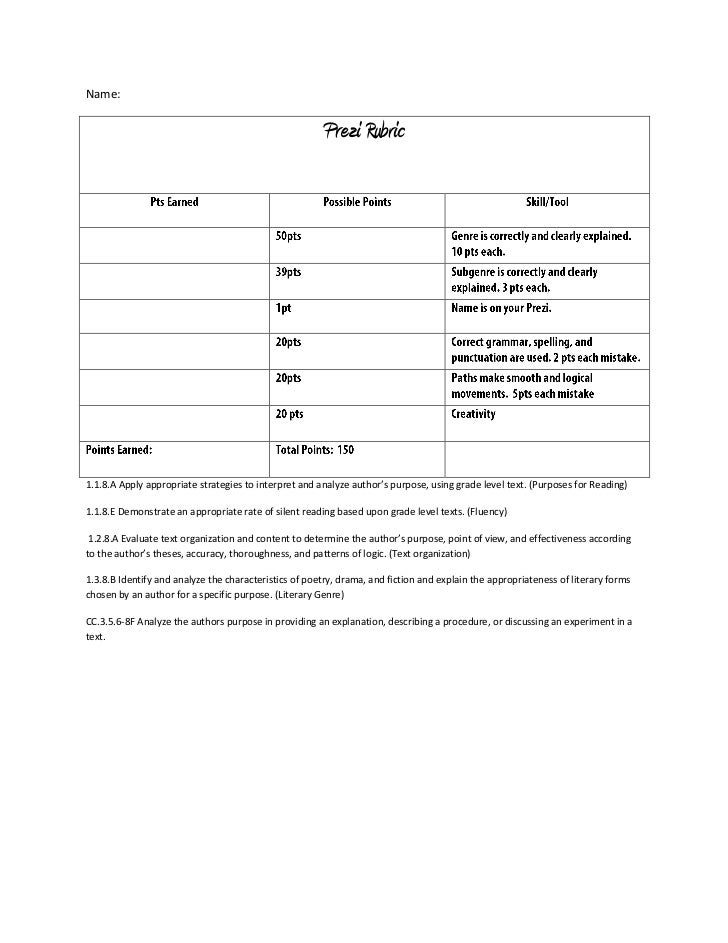 Name:

Prezi Rubric

| Pts Earned | Possible Points | Skill/Tool |
|---|---|---|
| | 50pts | Genre is correctly and clearly explained. 10 pts each. |
| | 39pts | Subgenre is correctly and clearly explained. 3 pts each. |
| | 1pt | Name is on your Prezi. |
| | 20pts | Correct grammar, spelling, and punctuation are used. 2 pts each mistake. |
| | 20pts | Paths make smooth and logical movements. 5pts each mistake |
| | 20 pts | Creativity |
| Points Earned: | Total Points: 150 | |

1.1.8.A Apply appropriate strategies to interpret and analyze author's purpose, using grade level text. (Purposes for Reading)

1.1.8.E Demonstrate an appropriate rate of silent reading based upon grade level texts. (Fluency)

1.2.8.A Evaluate text organization and content to determine the author's purpose, point of view, and effectiveness according to the author's theses, accuracy, thoroughness, and patterns of logic. (Text organization)

1.3.8.B Identify and analyze the characteristics of poetry, drama, and fiction and explain the appropriateness of literary forms chosen by an author for a specific purpose. (Literary Genre)

CC.3.5.6-8F Analyze the authors purpose in providing an explanation, describing a procedure, or discussing an experiment in a text.